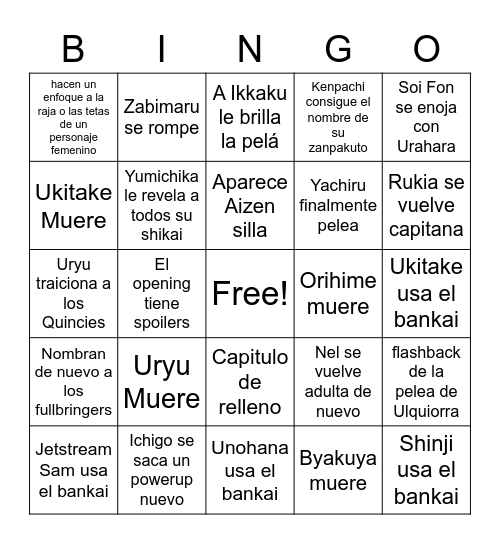 | B | I | N | G | O |
|---|---|---|---|---|
| hacen un enfoque a la raja o las tetas de un personaje femenino | Zabimaru se rompe | A Ikkaku le brilla la pelá | Kenpachi consigue el nombre de su zanpakuto | Soi Fon se enoja con Urahara |
| Ukitake Muere | Yumichika le revela a todos su shikai | Aparece Aizen silla | Yachiru finalmente pelea | Rukia se vuelve capitana |
| Uryu traiciona a los Quincies | El opening tiene spoilers | Free! | Orihime muere | Ukitake usa el bankai |
| Nombran de nuevo a los fullbringers | Uryu Muere | Capitulo de relleno | Nel se vuelve adulta de nuevo | flashback de la pelea de Ulquiorra |
| Jetstream Sam usa el bankai | Ichigo se saca un powerup nuevo | Unohana usa el bankai | Byakuya muere | Shinji usa el bankai |